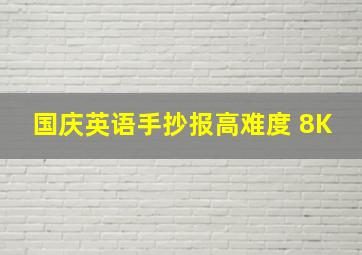 国庆英语手抄报高难度 8K